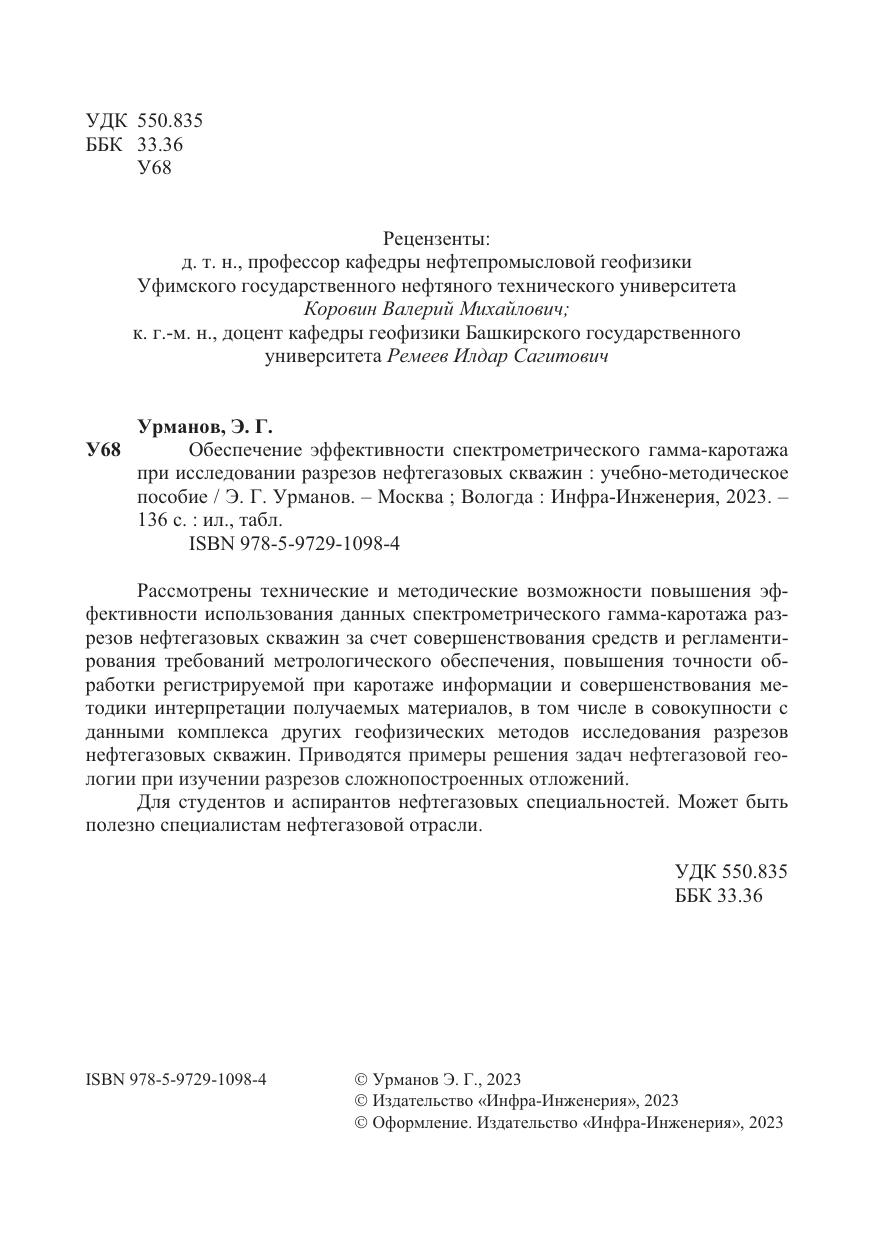 УДК 550.835
ББК 33.36
У68

Рецензенты:
д. т. н., профессор кафедры нефтепромысловой геофизики Уфимского государственного нефтяного технического университета Коровин Валерий Михайлович;
к. г.-м. н., доцент кафедры геофизики Башкирского государственного университета Ремеев Илдар Сагитович

Урманов, Э. Г.
У68 Обеспечение эффективности спектрометрического гамма-каротажа при исследовании разрезов нефтегазовых скважин : учебно-методическое пособие / Э. Г. Урманов. – Москва ; Вологда : Инфра-Инженерия, 2023. – 136 с. : ил., табл.
ISBN 978-5-9729-1098-4

Рассмотрены технические и методические возможности повышения эффективности использования данных спектрометрического гамма-каротажа разрезов нефтегазовых скважин за счет совершенствования средств и регламентирования требований метрологического обеспечения, повышения точности обработки регистрируемой при каротаже информации и совершенствования методики интерпретации получаемых материалов, в том числе в совокупности с данными комплекса других геофизических методов исследования разрезов нефтегазовых скважин. Приводятся примеры решения задач нефтегазовой геологии при изучении разрезов сложнопостроенных отложений.

Для студентов и аспирантов нефтегазовых специальностей. Может быть полезно специалистам нефтегазовой отрасли.

УДК 550.835
ББК 33.36

ISBN 978-5-9729-1098-4

© Урманов Э. Г., 2023
© Издательство «Инфра-Инженерия», 2023
© Оформление. Издательство «Инфра-Инженерия», 2023